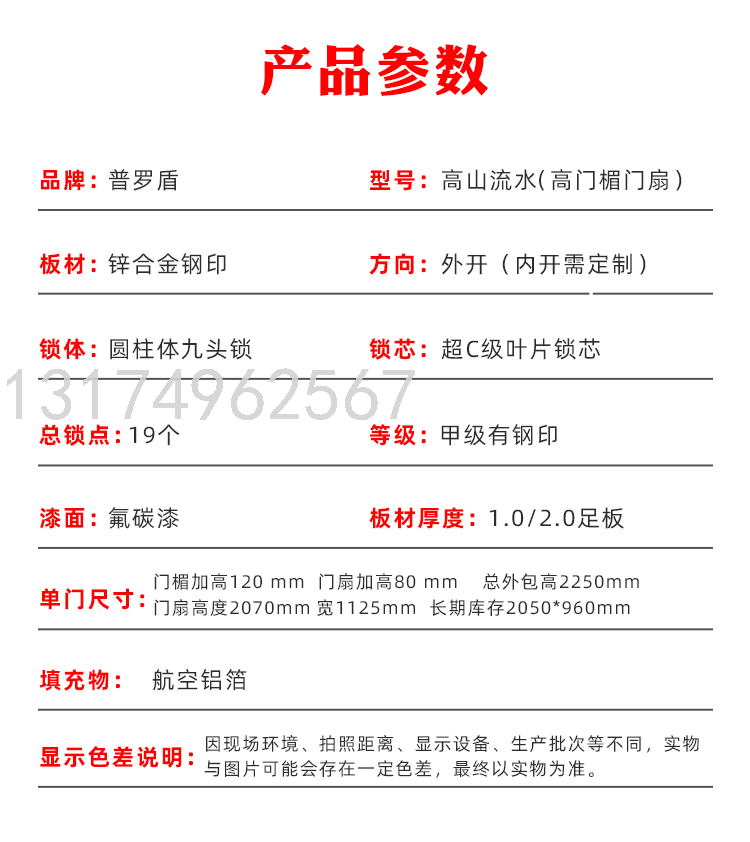 产品参数

品牌：普罗盾

型号：高山流水(高门楣门扇)

板材：锌合金钢印

方向：外开（内开需定制）

锁体：圆柱体九头锁

锁芯：超C级叶片锁芯

13174962567

总锁点：19个

等级：甲级有钢印

漆面：氟碳漆

板材厚度：1.0/2.0足板

单门尺寸：门楣加高120 mm 门扇加高80 mm 总外包高2250mm 门扇高度2070mm 宽1125mm 长期库存2050*960mm

填充物： 航空铝箔

显示色差说明：因现场环境、拍照距离、显示设备、生产批次等不同，实物与图片可能会存在一定色差，最终以实物为准。